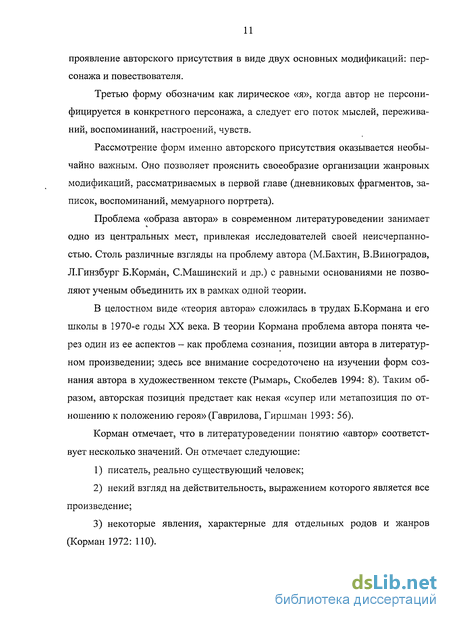 11

проявление авторского присутствия в виде двух основных модификаций: персонажа и повествователя.

Третью форму обозначим как лирическое «я», когда автор не персонифицируется в конкретного персонажа, а следует его поток мыслей, переживаний, воспоминаний, настроений, чувств.

Рассмотрение форм именно авторского присутствия оказывается необычайно важным. Оно позволяет прояснить своеобразие организации жанровых модификаций, рассматриваемых в первой главе (дневниковых фрагментов, записок, воспоминаний, мемуарного портрета).

Проблема «образа автора» в современном литературоведении занимает одно из центральных мест, привлекая исследователей своей неисчерпанностью. Столь различные взгляды на проблему автора (М.Бахтин, В.Виноградов, Л.Гинзбург Б.Корма́н, С.Машинский и др.) с равными основаниями не позволяют ученым объединить их в рамках одной теории.

В целостном виде «теория автора» сложилась в трудах Б.Кормана и его школы в 1970-е годы XX века. В теории Кормана проблема автора понята через один из ее аспектов – как проблема сознания, позиции автора в литературном произведении; здесь все внимание сосредоточено на изучении форм сознания автора в художественном тексте (Рымарь, Скобелев 1994: 8). Таким образом, авторская позиция предстает как некая «супер или метапозиция по отношению к положению героя» (Гаврилова, Гиршман 1993: 56).

Корман отмечает, что в литературоведении понятию «автор» соответствует несколько значений. Он отмечает следующие:

1) писатель, реально существующий человек;

2) некий взгляд на действительность, выражением которого является все произведение;

3) некоторые явления, характерные для отдельных родов и жанров (Корман 1972: 110).

dsLib.net
библиотека диссертаций